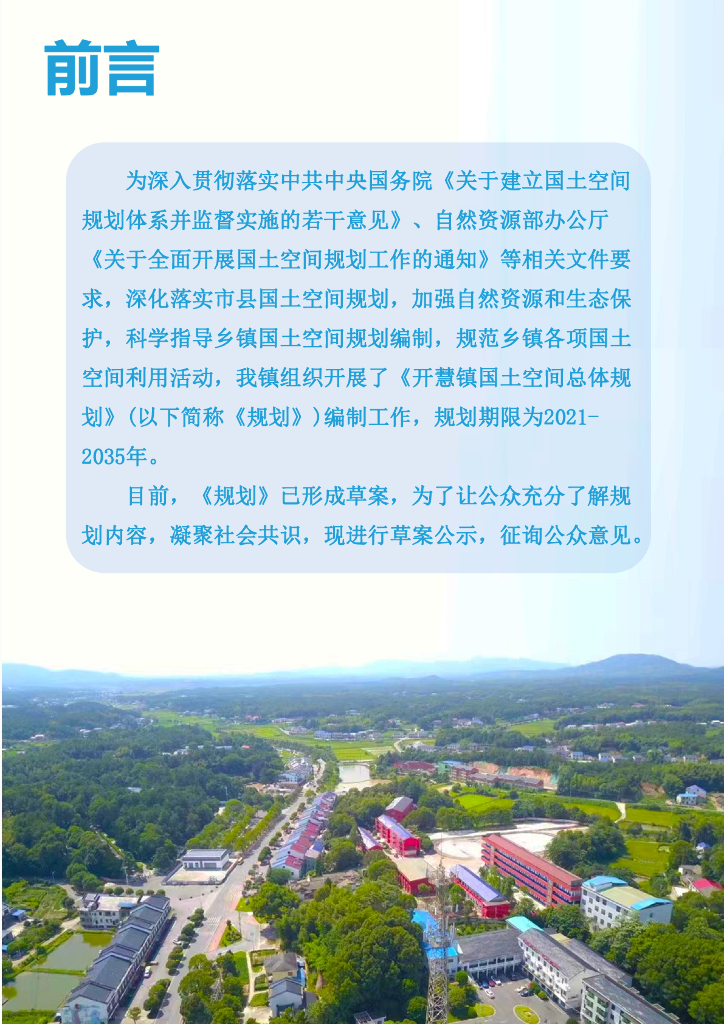 前言

为深入贯彻落实中共中央国务院《关于建立国土空间规划体系并监督实施的若干意见》、自然资源部办公厅《关于全面开展国土空间规划工作的通知》等相关文件要求，深化落实市县国土空间规划，加强自然资源和生态保护，科学指导乡镇国土空间规划编制，规范乡镇各项国土空间利用活动，我镇组织开展了《开慧镇国土空间总体规划》(以下简称《规划》)编制工作，规划期限为2021-2035年。

目前，《规划》已形成草案，为了让公众充分了解规划内容，凝聚社会共识，现进行草案公示，征询公众意见。